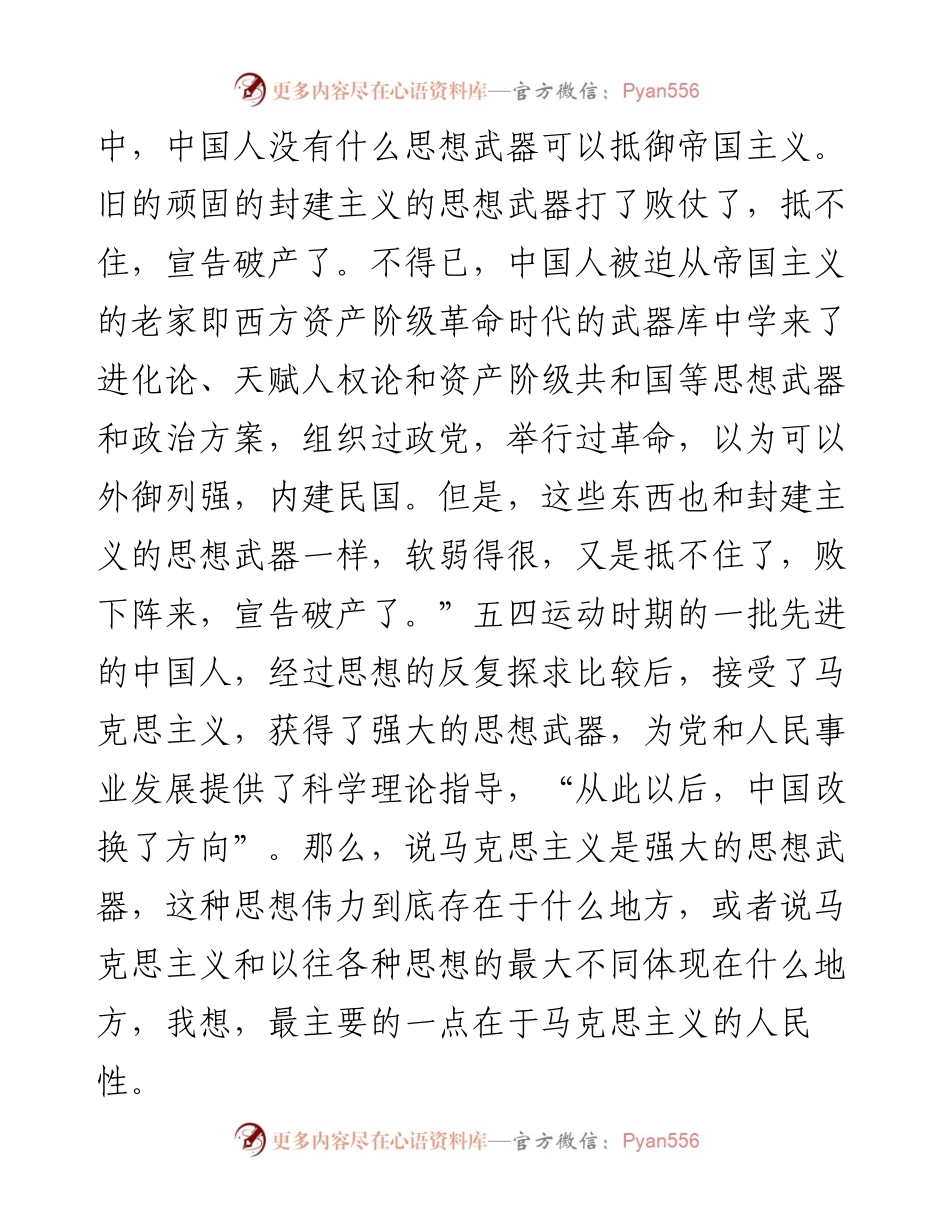 更多内容尽在心语资料库—官方微信：Pyan556

中，中国人没有什么思想武器可以抵御帝国主义。旧的顽固的封建主义的思想武器打了败仗了，抵不住，宣告破产了。不得已，中国人被迫从帝国主义的老家即西方资产阶级革命时代的武器库中学来了进化论、天赋人权论和资产阶级共和国等思想武器和政治方案，组织过政党，举行过革命，以为可以外御列强，内建民国。但是，这些东西也和封建主义的思想武器一样，软弱得很，又是抵不住了，败下阵来，宣告破产了。”五四运动时期的一批先进的中国人，经过思想的反复探求比较后，接受了马克思主义，获得了强大的思想武器，为党和人民事业发展提供了科学理论指导，“从此以后，中国改换了方向”。那么，说马克思主义是强大的思想武器，这种思想伟力到底存在于什么地方，或者说马克思主义和以往各种思想的最大不同体现在什么地方，我想，最主要的一点在于马克思主义的人民性。

更多内容尽在心语资料库—官方微信：Pyan556